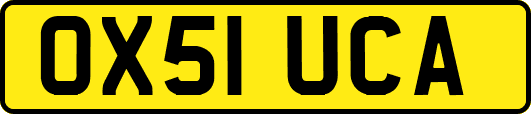 OX51 UCA